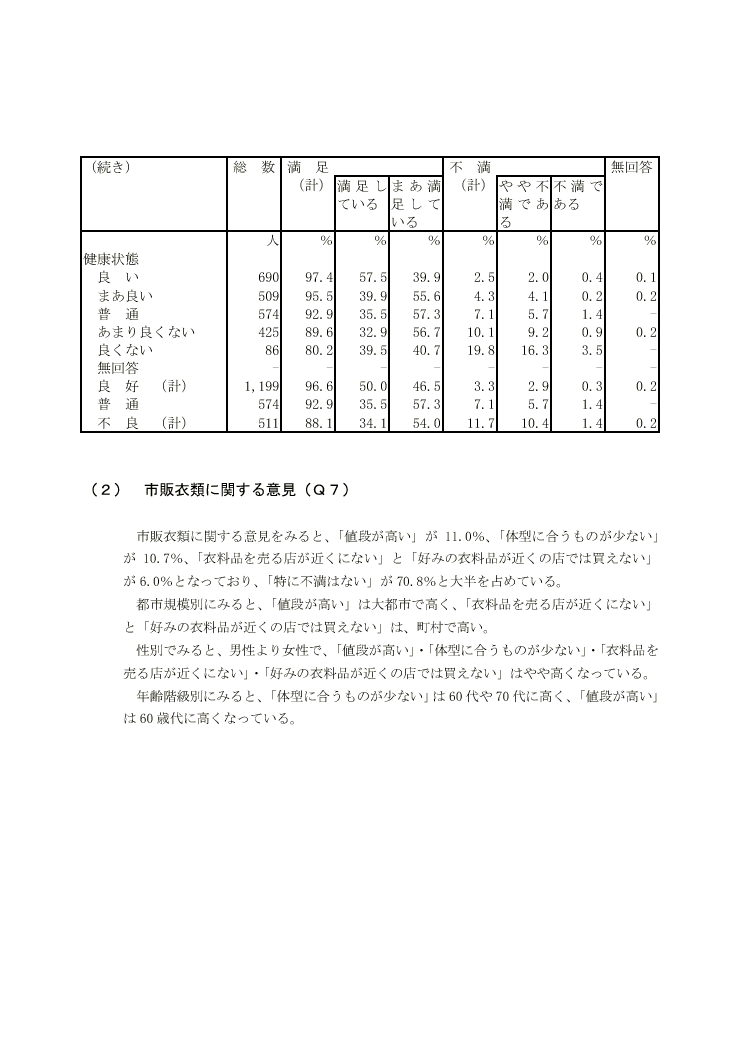 | （続き） | 総　数 | 満　足（計） | 満足している | まあ満足している | 不　満（計） | やや不満である | 不満である | 無回答 |
|---|---|---|---|---|---|---|---|---|
| | 人 | % | % | % | % | % | % | % |
| 健康状態 | | | | | | | | |
| 良　い | 690 | 97.4 | 57.5 | 39.9 | 2.5 | 2.0 | 0.4 | 0.1 |
| まあ良い | 509 | 95.5 | 39.9 | 55.6 | 4.3 | 4.1 | 0.2 | 0.2 |
| 普　通 | 574 | 92.9 | 35.5 | 57.3 | 7.1 | 5.7 | 1.4 | − |
| あまり良くない | 425 | 89.6 | 32.9 | 56.7 | 10.1 | 9.2 | 0.9 | 0.2 |
| 良くない | 86 | 80.2 | 39.5 | 40.7 | 19.8 | 16.3 | 3.5 | − |
| 無回答 | − | − | − | − | − | − | − | − |
| 良　好　（計） | 1,199 | 96.6 | 50.0 | 46.5 | 3.3 | 2.9 | 0.3 | 0.2 |
| 普　通 | 574 | 92.9 | 35.5 | 57.3 | 7.1 | 5.7 | 1.4 | − |
| 不　良　（計） | 511 | 88.1 | 34.1 | 54.0 | 11.7 | 10.4 | 1.4 | 0.2 |

（２）　市販衣類に関する意見（Ｑ７）

市販衣類に関する意見をみると、「値段が高い」が 11.0%、「体型に合うものが少ない」が 10.7%、「衣料品を売る店が近くにない」と「好みの衣料品が近くの店では買えない」が 6.0%となっており、「特に不満はない」が 70.8%と大半を占めている。

都市規模別にみると、「値段が高い」は大都市で高く、「衣料品を売る店が近くにない」と「好みの衣料品が近くの店では買えない」は、町村で高い。

性別でみると、男性より女性で、「値段が高い」・「体型に合うものが少ない」・「衣料品を売る店が近くにない」・「好みの衣料品が近くの店では買えない」はやや高くなっている。

年齢階級別にみると、「体型に合うものが少ない」は 60 代や 70 代に高く、「値段が高い」は 60 歳代に高くなっている。